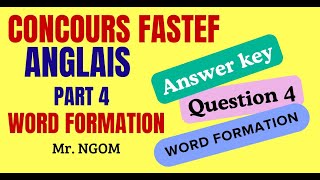 CONCOURS FASTEF
ANGLAIS
PART 4
WORD FORMATION
Mr. NGOM

Answer key
Question 4
WORD FORMATION